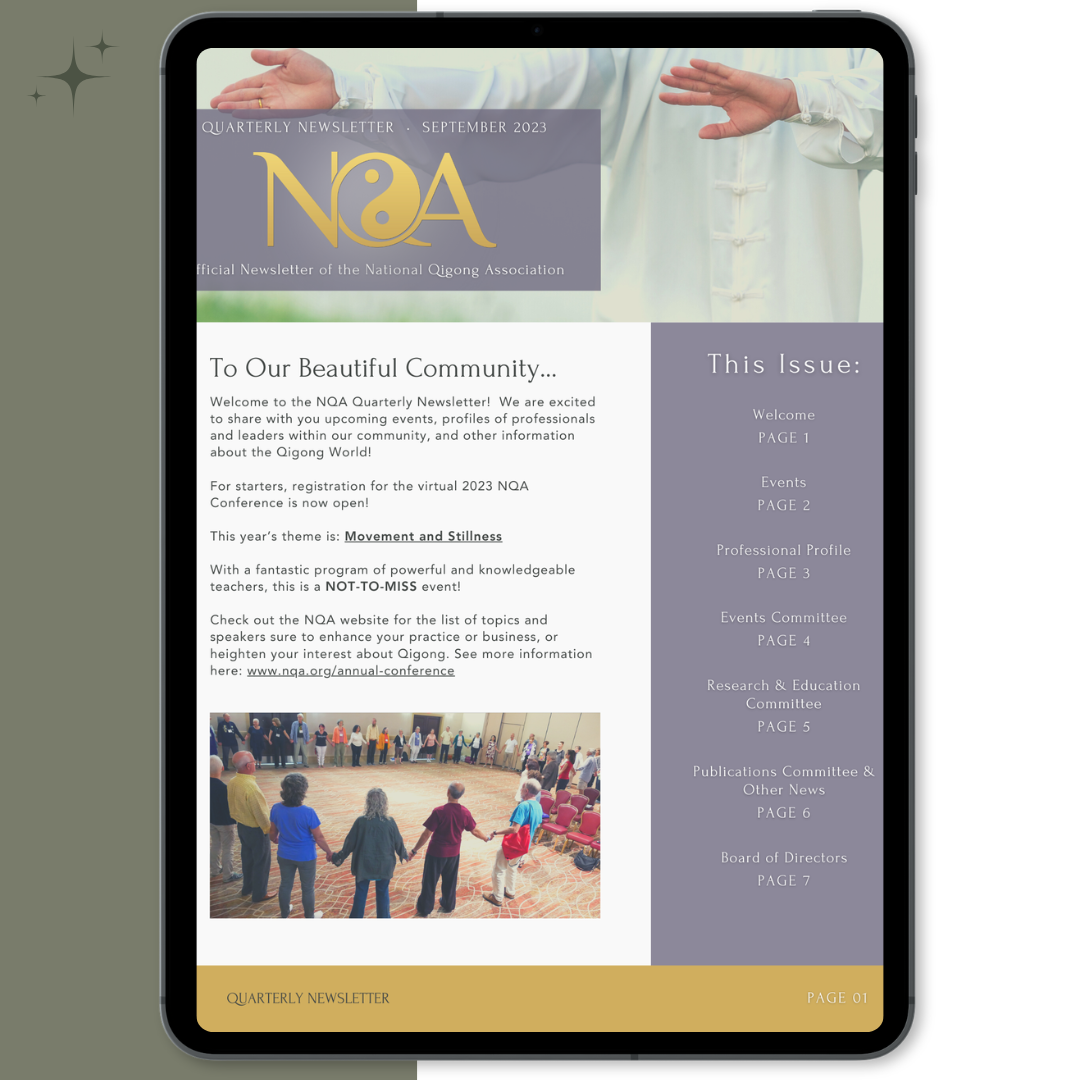 QUARTERLY NEWSLETTER · SEPTEMBER 2023

NQA

fficial Newsletter of the National Qigong Association

To Our Beautiful Community...

Welcome to the NQA Quarterly Newsletter! We are excited to share with you upcoming events, profiles of professionals and leaders within our community, and other information about the Qigong World!

For starters, registration for the virtual 2023 NQA Conference is now open!

This year's theme is: Movement and Stillness

With a fantastic program of powerful and knowledgeable teachers, this is a NOT-TO-MISS event!

Check out the NQA website for the list of topics and speakers sure to enhance your practice or business, or heighten your interest about Qigong. See more information here: www.nqa.org/annual-conference

This Issue:

Welcome
PAGE 1

Events
PAGE 2

Professional Profile
PAGE 3

Events Committee
PAGE 4

Research & Education Committee
PAGE 5

Publications Committee & Other News
PAGE 6

Board of Directors
PAGE 7

QUARTERLY NEWSLETTER

PAGE 01